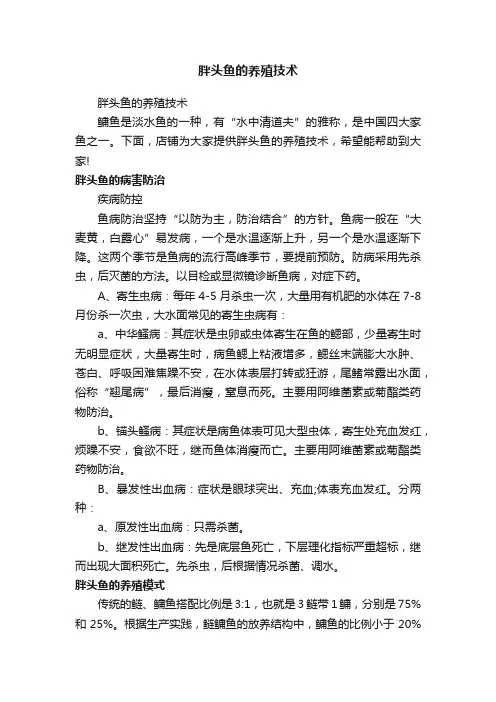 胖头鱼的养殖技术

胖头鱼的养殖技术

鳙鱼是淡水鱼的一种，有“水中清道夫”的雅称，是中国四大家鱼之一。下面，店铺为大家提供胖头鱼的养殖技术，希望能帮助到大家!

胖头鱼的病害防治

疾病防控

鱼病防治坚持“以防为主，防治结合”的方针。鱼病一般在“大麦黄，白露心”易发病，一个是水温逐渐上升，另一个是水温逐渐下降。这两个季节是鱼病的流行高峰季节，要提前预防。防病采用先杀虫，后灭菌的方法。以目检或显微镜诊断鱼病，对症下药。

A、寄生虫病：每年 4-5 月杀虫一次，大量用有机肥的水体在 7-8 月份杀一次虫，大水面常见的寄生虫病有：

a、中华鳋病：其症状是虫卵或虫体寄生在鱼的鳃部，少量寄生时无明显症状，大量寄生时，病鱼鳃上粘液增多，鳃丝末端膨大水肿、苍白、呼吸困难焦躁不安，在水体表层打转或狂游，尾鳍常露出水面，俗称“翘尾病”，最后消瘦，窒息而死。主要用阿维菌素或菊酯类药物防治。

b、锚头鳋病：其症状是病鱼体表可见大型虫体，寄生处充血发红，烦躁不安，食欲不旺，继而鱼体消瘦而亡。主要用阿维菌素或菊酯类药物防治。

B、暴发性出血病：症状是眼球突出、充血;体表充血发红。分两种：

a、原发性出血病：只需杀菌。

b、继发性出血病：先是底层鱼死亡，下层理化指标严重超标，继而出现大面积死亡。先杀虫，后根据情况杀菌、调水。

胖头鱼的养殖模式

传统的鲢、鳙鱼搭配比例是 3:1，也就是 3 鲢带 1 鳙，分别是 75% 和 25%。根据生产实践，鲢鳙鱼的放养结构中，鳙鱼的比例小于 20%